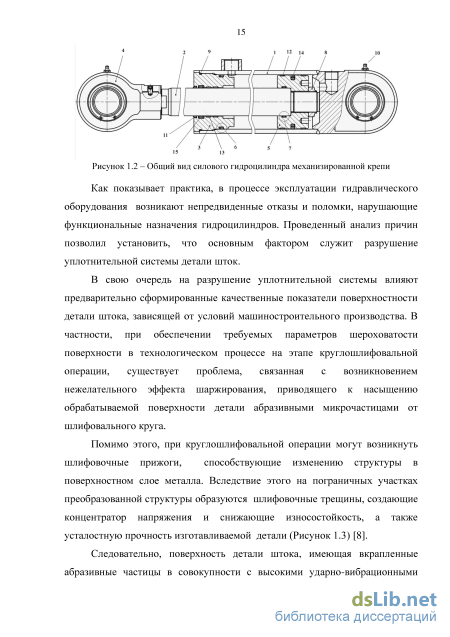 15

4 2 9 1 12 14 8 10

11 15 3 13 6 5 7

Рисунок 1.2 – Общий вид силового гидроцилиндра механизированной крепи

Как показывает практика, в процессе эксплуатации гидравлического оборудования возникают непредвиденные отказы и поломки, нарушающие функциональные назначения гидроцилиндров. Проведенный анализ причин позволил установить, что основным фактором служит разрушение уплотнительной системы детали шток.

В свою очередь на разрушение уплотнительной системы влияют предварительно сформированные качественные показатели поверхностности детали штока, зависящей от условий машиностроительного производства. В частности, при обеспечении требуемых параметров шероховатости поверхности в технологическом процессе на этапе круглошлифовальной операции, существует проблема, связанная с возникновением нежелательного эффекта шаржирования, приводящего к насыщению обрабатываемой поверхности детали абразивными микрочастицами от шлифовального круга.

Помимо этого, при круглошлифовальной операции могут возникнуть шлифовочные прижоги, способствующие изменению структуры в поверхностном слое металла. Вследствие этого на пограничных участках преобразованной структуры образуются шлифовочные трещины, создающие концентратор напряжения и снижающие износостойкость, а также усталостную прочность изготавливаемой детали (Рисунок 1.3) [8].

Следовательно, поверхность детали штока, имеющая вкрапленные абразивные частицы в совокупности с высокими ударно-вибрационными

dsLib.net
библиотека диссертаций